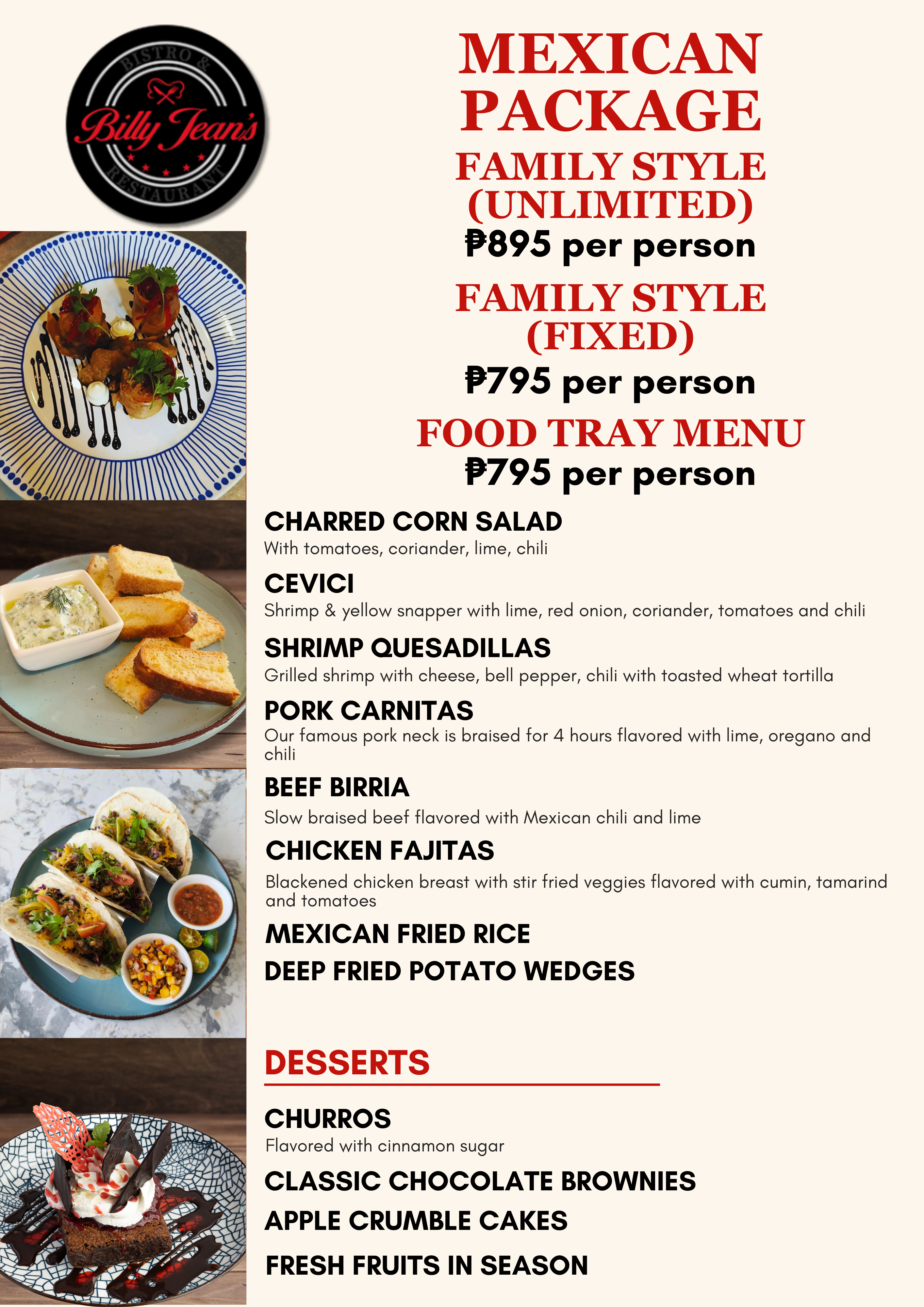 BISTRO &
Billy Jean's
RESTAURANT

MEXICAN PACKAGE

FAMILY STYLE (UNLIMITED)
₱895 per person

FAMILY STYLE (FIXED)
₱795 per person

FOOD TRAY MENU
₱795 per person

CHARRED CORN SALAD
With tomatoes, coriander, lime, chili

CEVICI
Shrimp & yellow snapper with lime, red onion, coriander, tomatoes and chili

SHRIMP QUESADILLAS
Grilled shrimp with cheese, bell pepper, chili with toasted wheat tortilla

PORK CARNITAS
Our famous pork neck is braised for 4 hours flavored with lime, oregano and chili

BEEF BIRRIA
Slow braised beef flavored with Mexican chili and lime

CHICKEN FAJITAS
Blackened chicken breast with stir fried veggies flavored with cumin, tamarind and tomatoes

MEXICAN FRIED RICE

DEEP FRIED POTATO WEDGES

DESSERTS

CHURROS
Flavored with cinnamon sugar

CLASSIC CHOCOLATE BROWNIES

APPLE CRUMBLE CAKES

FRESH FRUITS IN SEASON